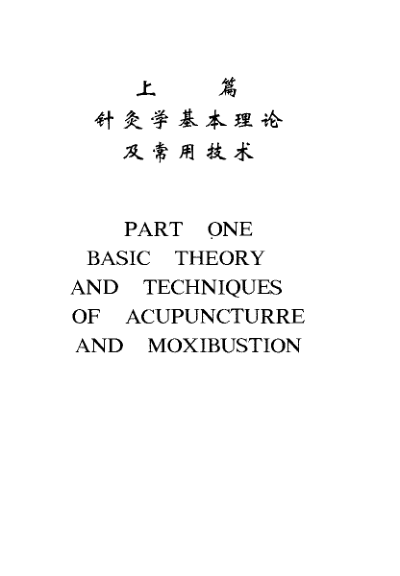 上 篇
针灸学基本理论
及常用技术

PART ONE
BASIC THEORY
AND TECHNIQUES
OF ACUPUNCTURRE
AND MOXIBUSTION